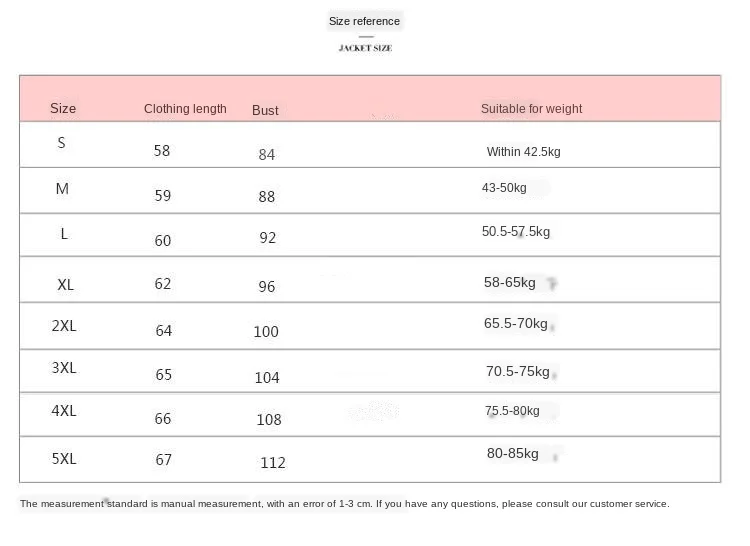 Size reference

JACKET SIZE

| Size | Clothing length | Bust | Suitable for weight |
|---|---|---|---|
| S | 58 | 84 | Within 42.5kg |
| M | 59 | 88 | 43-50kg |
| L | 60 | 92 | 50.5-57.5kg |
| XL | 62 | 96 | 58-65kg |
| 2XL | 64 | 100 | 65.5-70kg |
| 3XL | 65 | 104 | 70.5-75kg |
| 4XL | 66 | 108 | 75.5-80kg |
| 5XL | 67 | 112 | 80-85kg |

The measurement standard is manual measurement, with an error of 1-3 cm. If you have any questions, please consult our customer service.